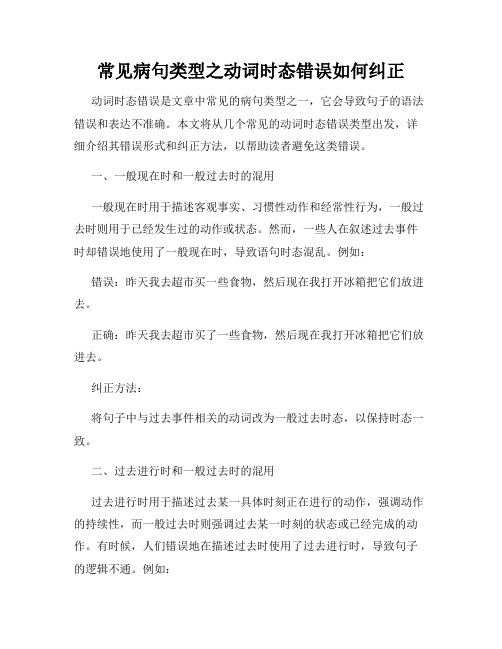 常见病句类型之动词时态错误如何纠正

动词时态错误是文章中常见的病句类型之一，它会导致句子的语法错误和表达不准确。本文将从几个常见的动词时态错误类型出发，详细介绍其错误形式和纠正方法，以帮助读者避免这类错误。

一、一般现在时和一般过去时的混用

一般现在时用于描述客观事实、习惯性动作和经常性行为，一般过去时则用于已经发生过的动作或状态。然而，一些人在叙述过去事件时却错误地使用了一般现在时，导致语句时态混乱。例如：

错误：昨天我去超市买一些食物，然后现在我打开冰箱把它们放进去。

正确：昨天我去超市买了一些食物，然后现在我打开冰箱把它们放进去。

纠正方法：

将句子中与过去事件相关的动词改为一般过去时态，以保持时态一致。

二、过去进行时和一般过去时的混用

过去进行时用于描述过去某一具体时刻正在进行的动作，强调动作的持续性，而一般过去时则强调过去某一时刻的状态或已经完成的动作。有时候，人们错误地在描述过去时使用了过去进行时，导致句子的逻辑不通。例如：